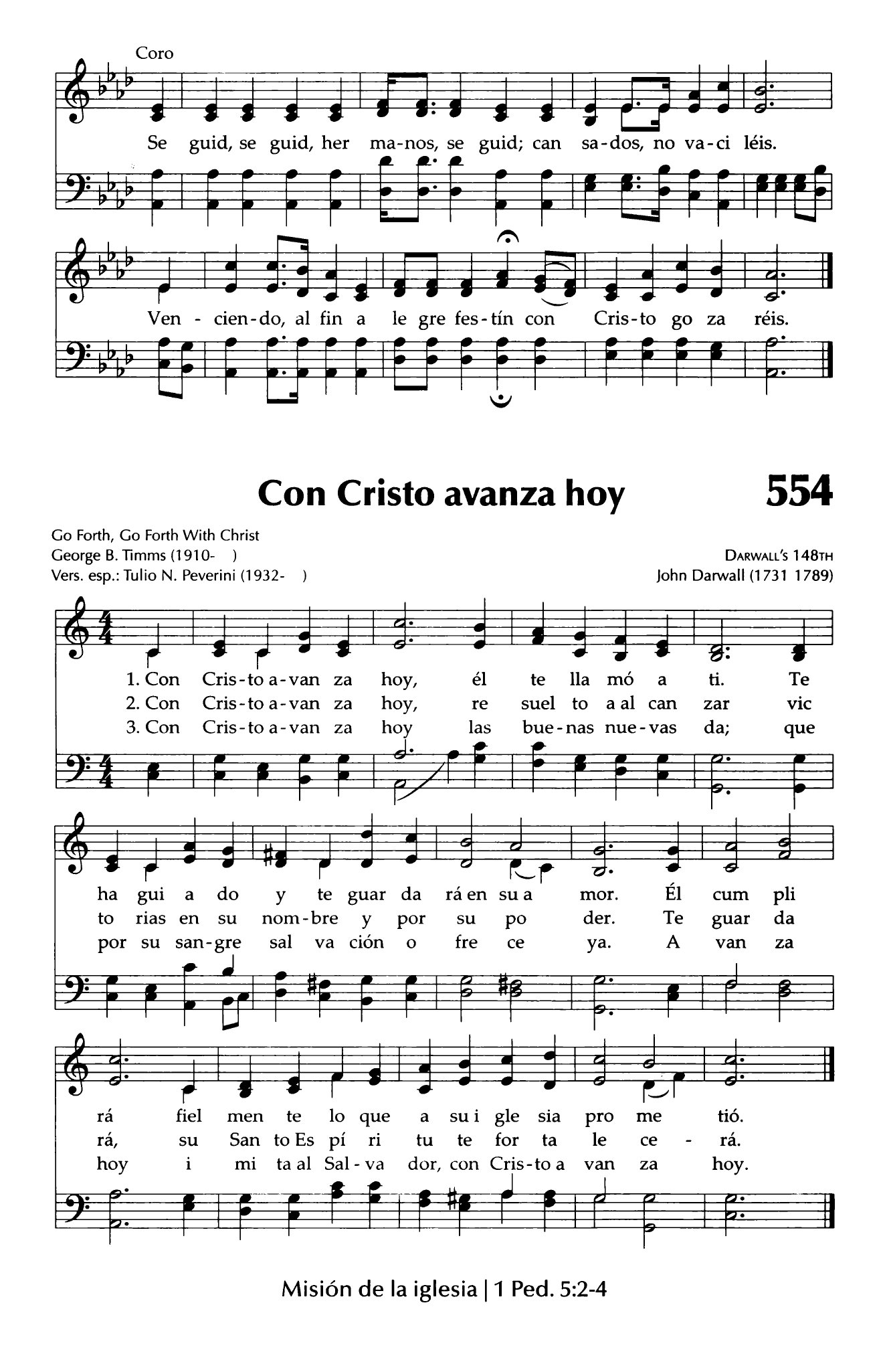 Coro

Se guid, se guid, her ma-nos, se guid; can sa-dos, no va-ci léis.

Ven - cien-do, al fin a le gre fes-tín con Cris-to go za réis.

Con Cristo avanza hoy

554

Go Forth, Go Forth With Christ
George B. Timms (1910- )
Vers. esp.: Tulio N. Peverini (1932- )

DARWALL'S 148TH
John Darwall (1731 1789)

1. Con Cris-to a-van za hoy, él te lla mó a ti. Te
2. Con Cris-to a-van za hoy, re suel to a al can zar vic
3. Con Cris-to a-van za hoy las bue-nas nue-vas da; que

ha gui a do y te guar da rá en su a mor. Él cum pli
to rias en su nom-bre y por su po der. Te guar da
por su san-gre sal va ción o fre ce ya. A van za

rá fiel men te lo que a su i gle sia pro me tió.
rá, su San to Es pí ri tu te for ta le ce - rá.
hoy i mi ta al Sal-va dor, con Cris-to a van za hoy.

Misión de la iglesia | 1 Ped. 5:2-4